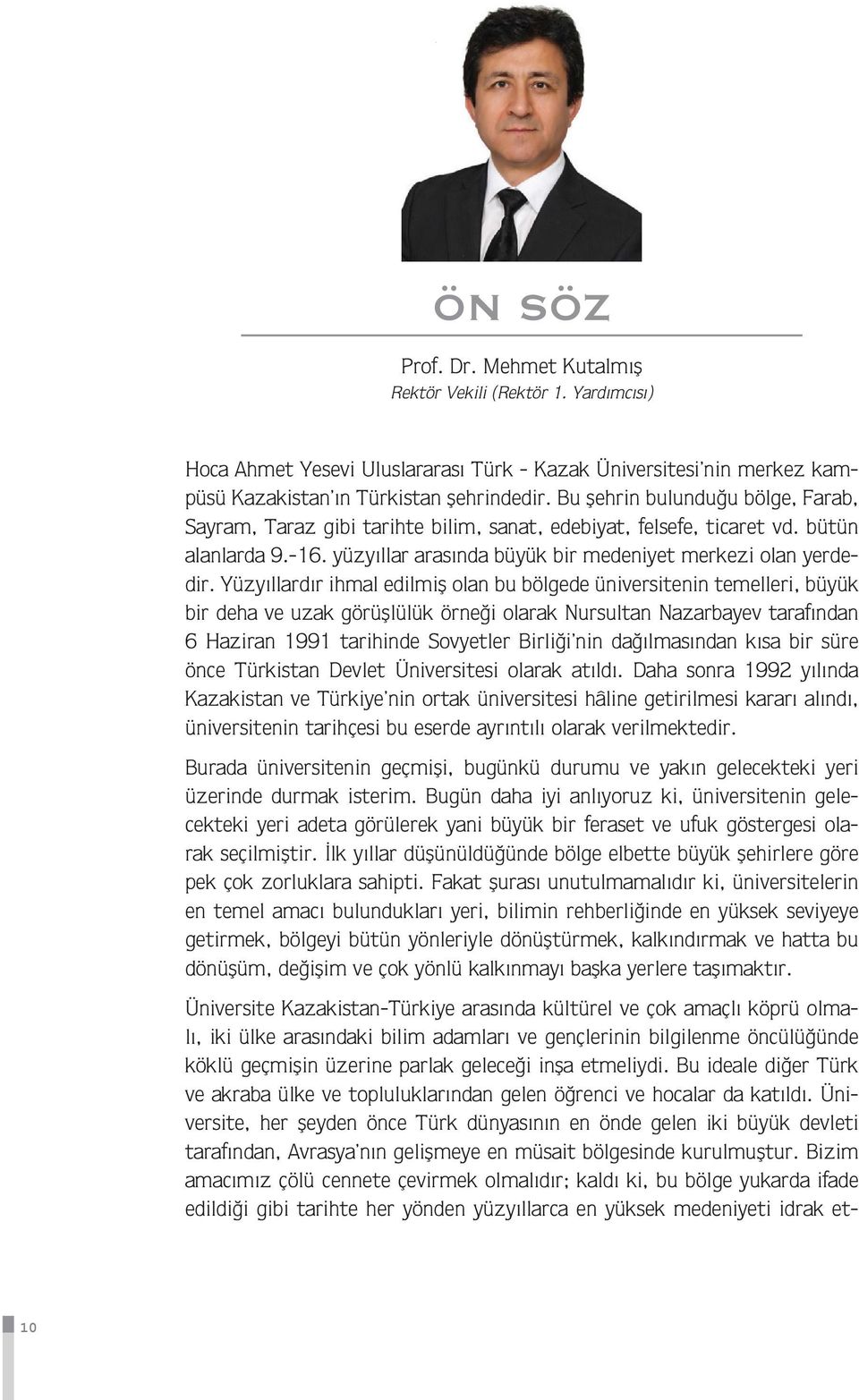 ÖN SÖZ

Prof. Dr. Mehmet Kutalmış
Rektör Vekili (Rektör 1. Yardımcısı)

Hoca Ahmet Yesevi Uluslararası Türk - Kazak Üniversitesi'nin merkez kampüsü Kazakistan'ın Türkistan şehrindedir. Bu şehrin bulunduğu bölge, Farab, Sayram, Taraz gibi tarihte bilim, sanat, edebiyat, felsefe, ticaret vd. bütün alanlarda 9.-16. yüzyıllar arasında büyük bir medeniyet merkezi olan yerdedir. Yüzyıllardır ihmal edilmiş olan bu bölgede üniversitenin temelleri, büyük bir deha ve uzak görüşlülük örneği olarak Nursultan Nazarbayev tarafından 6 Haziran 1991 tarihinde Sovyetler Birliği'nin dağılmasından kısa bir süre önce Türkistan Devlet Üniversitesi olarak atıldı. Daha sonra 1992 yılında Kazakistan ve Türkiye'nin ortak üniversitesi hâline getirilmesi kararı alındı, üniversitenin tarihçesi bu eserde ayrıntılı olarak verilmektedir.

Burada üniversitenin geçmişi, bugünkü durumu ve yakın gelecekteki yeri üzerinde durmak isterim. Bugün daha iyi anlıyoruz ki, üniversitenin gelecekteki yeri adeta görülerek yani büyük bir feraset ve ufuk göstergesi olarak seçilmiştir. İlk yıllar düşünüldüğünde bölge elbette büyük şehirlere göre pek çok zorluklara sahipti. Fakat şurası unutulmamalıdır ki, üniversitelerin en temel amacı bulundukları yeri, bilimin rehberliğinde en yüksek seviyeye getirmek, bölgeyi bütün yönleriyle dönüştürmek, kalkındırmak ve hatta bu dönüşüm, değişim ve çok yönlü kalkınmayı başka yerlere taşımaktır.

Üniversite Kazakistan-Türkiye arasında kültürel ve çok amaçlı köprü olmalı, iki ülke arasındaki bilim adamları ve gençlerinin bilgilenme öncülüğünde köklü geçmişin üzerine parlak geleceği inşa etmeliydi. Bu ideale diğer Türk ve akraba ülke ve topluluklarından gelen öğrenci ve hocalar da katıldı. Üniversite, her şeyden önce Türk dünyasının en önde gelen iki büyük devleti tarafından, Avrasya'nın gelişmeye en müsait bölgesinde kurulmuştur. Bizim amacımız çölü cennete çevirmek olmalıdır; kaldı ki, bu bölge yukarda ifade edildiği gibi tarihte her yönden yüzyıllarca en yüksek medeniyeti idrak et-

10